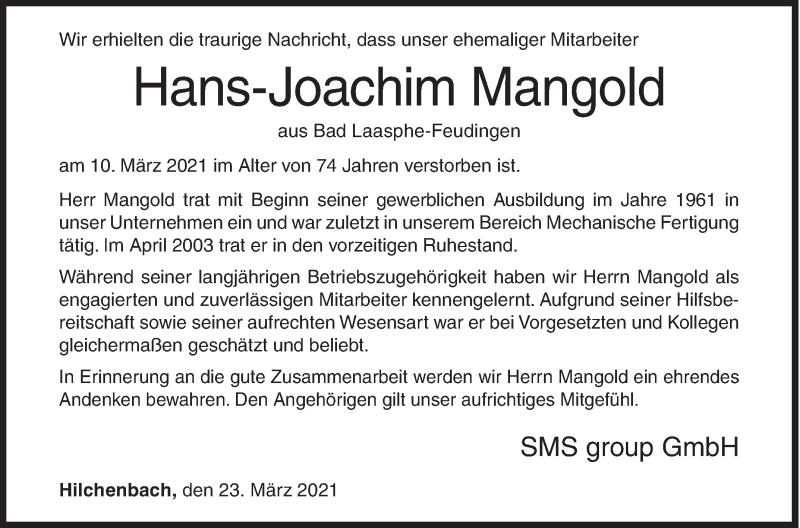 Wir erhielten die traurige Nachricht, dass unser ehemaliger Mitarbeiter

Hans-Joachim Mangold

aus Bad Laasphe-Feudingen

am 10. März 2021 im Alter von 74 Jahren verstorben ist.

Herr Mangold trat mit Beginn seiner gewerblichen Ausbildung im Jahre 1961 in unser Unternehmen ein und war zuletzt in unserem Bereich Mechanische Fertigung tätig. Im April 2003 trat er in den vorzeitigen Ruhestand.

Während seiner langjährigen Betriebszugehörigkeit haben wir Herrn Mangold als engagierten und zuverlässigen Mitarbeiter kennengelernt. Aufgrund seiner Hilfsbereitschaft sowie seiner aufrechten Wesensart war er bei Vorgesetzten und Kollegen gleichermaßen geschätzt und beliebt.

In Erinnerung an die gute Zusammenarbeit werden wir Herrn Mangold ein ehrendes Andenken bewahren. Den Angehörigen gilt unser aufrichtiges Mitgefühl.

SMS group GmbH

Hilchenbach, den 23. März 2021